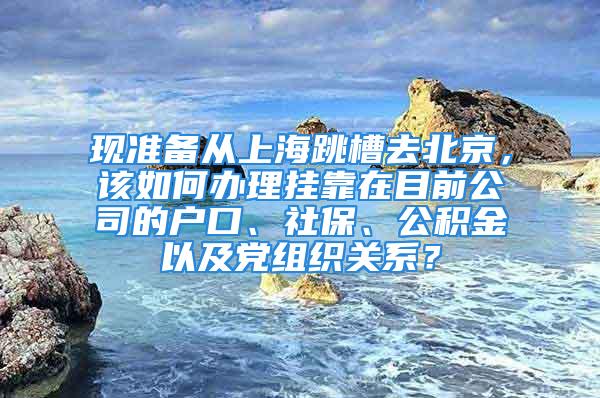 现准备从上海跳槽去北京，该如何办理挂靠在目前公司的户口、社保、公积金以及党组织关系？